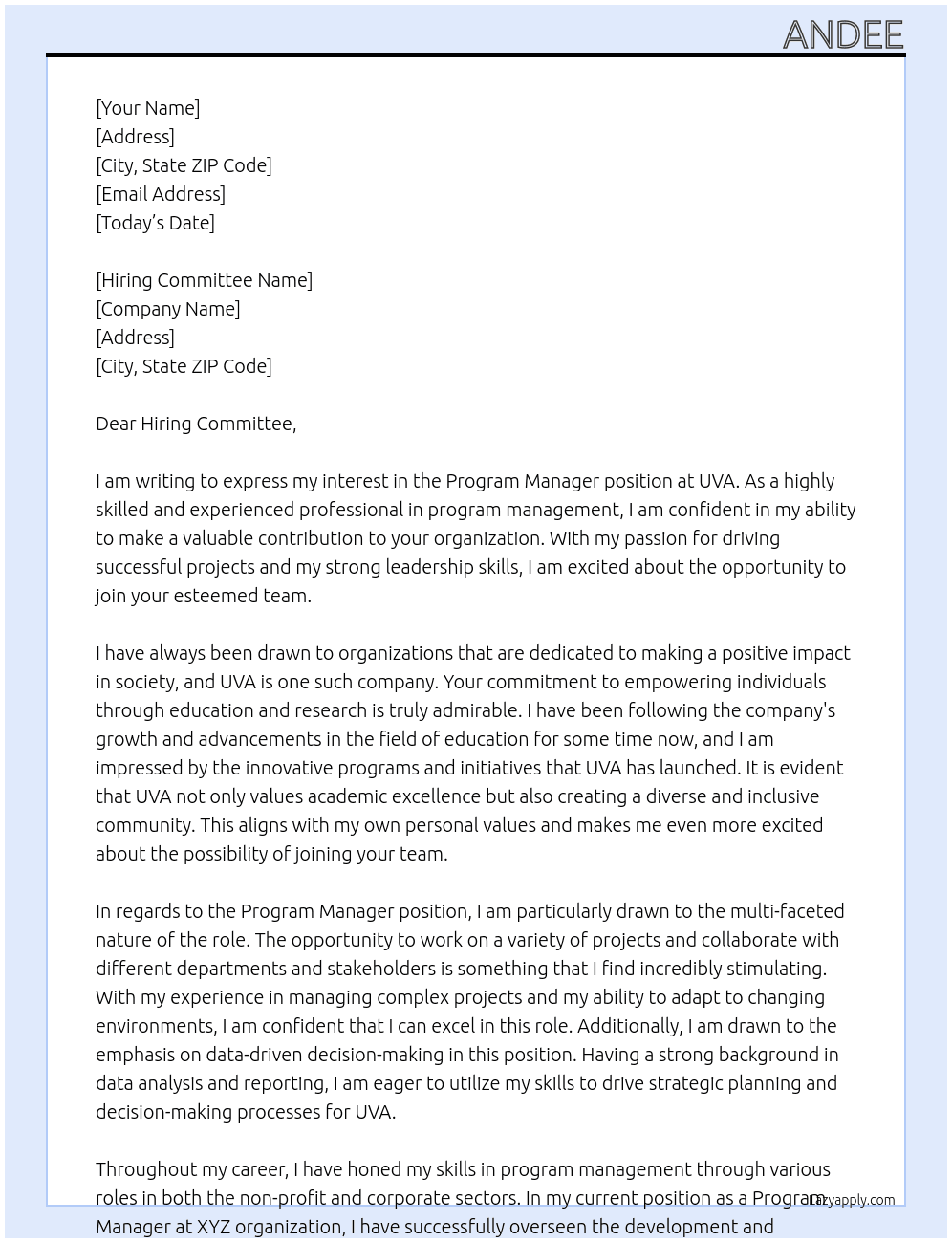 ANDEE

[Your Name]
[Address]
[City, State ZIP Code]
[Email Address]
[Today's Date]

[Hiring Committee Name]
[Company Name]
[Address]
[City, State ZIP Code]

Dear Hiring Committee,

I am writing to express my interest in the Program Manager position at UVA. As a highly skilled and experienced professional in program management, I am confident in my ability to make a valuable contribution to your organization. With my passion for driving successful projects and my strong leadership skills, I am excited about the opportunity to join your esteemed team.

I have always been drawn to organizations that are dedicated to making a positive impact in society, and UVA is one such company. Your commitment to empowering individuals through education and research is truly admirable. I have been following the company's growth and advancements in the field of education for some time now, and I am impressed by the innovative programs and initiatives that UVA has launched. It is evident that UVA not only values academic excellence but also creating a diverse and inclusive community. This aligns with my own personal values and makes me even more excited about the possibility of joining your team.

In regards to the Program Manager position, I am particularly drawn to the multi-faceted nature of the role. The opportunity to work on a variety of projects and collaborate with different departments and stakeholders is something that I find incredibly stimulating. With my experience in managing complex projects and my ability to adapt to changing environments, I am confident that I can excel in this role. Additionally, I am drawn to the emphasis on data-driven decision-making in this position. Having a strong background in data analysis and reporting, I am eager to utilize my skills to drive strategic planning and decision-making processes for UVA.

Throughout my career, I have honed my skills in program management through various roles in both the non-profit and corporate sectors. In my current position as a Program Manager at XYZ organization, I have successfully overseen the development and

Lazyapply.com